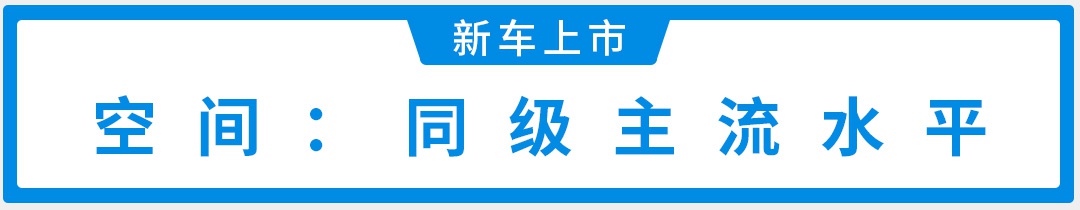 新车上市

空间：同级主流水平